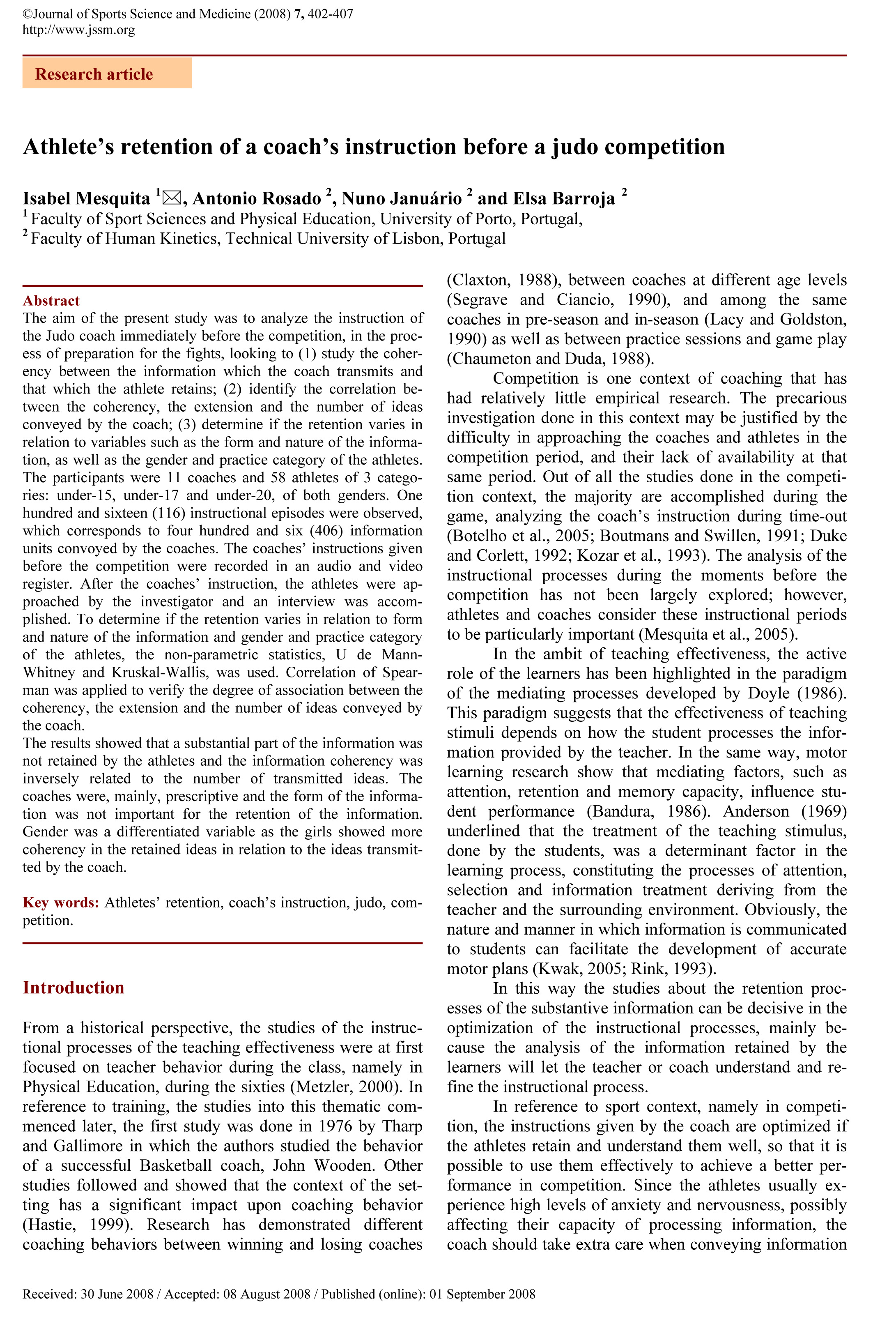 ©Journal of Sports Science and Medicine (2008) 7, 402-407
http://www.jssm.org

Research article

Athlete's retention of a coach's instruction before a judo competition

Isabel Mesquita $^1$✉, Antonio Rosado $^2$, Nuno Januário $^2$ and Elsa Barroja $^2$
$^1$ Faculty of Sport Sciences and Physical Education, University of Porto, Portugal,
$^2$ Faculty of Human Kinetics, Technical University of Lisbon, Portugal

Abstract
The aim of the present study was to analyze the instruction of the Judo coach immediately before the competition, in the process of preparation for the fights, looking to (1) study the coherency between the information which the coach transmits and that which the athlete retains; (2) identify the correlation between the coherency, the extension and the number of ideas conveyed by the coach; (3) determine if the retention varies in relation to variables such as the form and nature of the information, as well as the gender and practice category of the athletes. The participants were 11 coaches and 58 athletes of 3 categories: under-15, under-17 and under-20, of both genders. One hundred and sixteen (116) instructional episodes were observed, which corresponds to four hundred and six (406) information units convoyed by the coaches. The coaches' instructions given before the competition were recorded in an audio and video register. After the coaches' instruction, the athletes were approached by the investigator and an interview was accomplished. To determine if the retention varies in relation to form and nature of the information and gender and practice category of the athletes, the non-parametric statistics, U de Mann-Whitney and Kruskal-Wallis, was used. Correlation of Spearman was applied to verify the degree of association between the coherency, the extension and the number of ideas conveyed by the coach.
The results showed that a substantial part of the information was not retained by the athletes and the information coherency was inversely related to the number of transmitted ideas. The coaches were, mainly, prescriptive and the form of the information was not important for the retention of the information. Gender was a differentiated variable as the girls showed more coherency in the retained ideas in relation to the ideas transmitted by the coach.

Key words: Athletes' retention, coach's instruction, judo, competition.

Introduction

From a historical perspective, the studies of the instructional processes of the teaching effectiveness were at first focused on teacher behavior during the class, namely in Physical Education, during the sixties (Metzler, 2000). In reference to training, the studies into this thematic commenced later, the first study was done in 1976 by Tharp and Gallimore in which the authors studied the behavior of a successful Basketball coach, John Wooden. Other studies followed and showed that the context of the setting has a significant impact upon coaching behavior (Hastie, 1999). Research has demonstrated different coaching behaviors between winning and losing coaches (Claxton, 1988), between coaches at different age levels (Segrave and Ciancio, 1990), and among the same coaches in pre-season and in-season (Lacy and Goldston, 1990) as well as between practice sessions and game play (Chaumeton and Duda, 1988).

Competition is one context of coaching that has had relatively little empirical research. The precarious investigation done in this context may be justified by the difficulty in approaching the coaches and athletes in the competition period, and their lack of availability at that same period. Out of all the studies done in the competition context, the majority are accomplished during the game, analyzing the coach's instruction during time-out (Botelho et al., 2005; Boutmans and Swillen, 1991; Duke and Corlett, 1992; Kozar et al., 1993). The analysis of the instructional processes during the moments before the competition has not been largely explored; however, athletes and coaches consider these instructional periods to be particularly important (Mesquita et al., 2005).

In the ambit of teaching effectiveness, the active role of the learners has been highlighted in the paradigm of the mediating processes developed by Doyle (1986). This paradigm suggests that the effectiveness of teaching stimuli depends on how the student processes the information provided by the teacher. In the same way, motor learning research show that mediating factors, such as attention, retention and memory capacity, influence student performance (Bandura, 1986). Anderson (1969) underlined that the treatment of the teaching stimulus, done by the students, was a determinant factor in the learning process, constituting the processes of attention, selection and information treatment deriving from the teacher and the surrounding environment. Obviously, the nature and manner in which information is communicated to students can facilitate the development of accurate motor plans (Kwak, 2005; Rink, 1993).

In this way the studies about the retention processes of the substantive information can be decisive in the optimization of the instructional processes, mainly because the analysis of the information retained by the learners will let the teacher or coach understand and refine the instructional process.

In reference to sport context, namely in competition, the instructions given by the coach are optimized if the athletes retain and understand them well, so that it is possible to use them effectively to achieve a better performance in competition. Since the athletes usually experience high levels of anxiety and nervousness, possibly affecting their capacity of processing information, the coach should take extra care when conveying information

Received: 30 June 2008 / Accepted: 08 August 2008 / Published (online): 01 September 2008